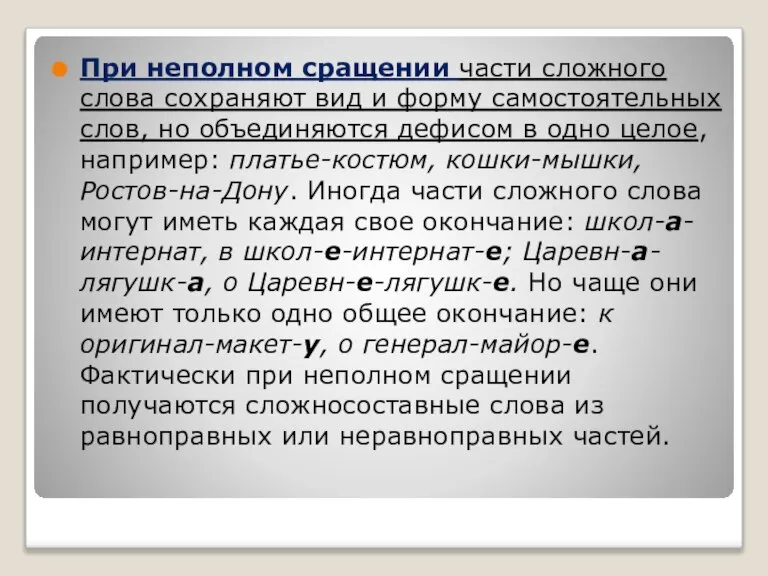 При неполном сращении части сложного слова сохраняют вид и форму самостоятельных слов, но объединяются дефисом в одно целое, например: платье-костюм, кошки-мышки, Ростов-на-Дону. Иногда части сложного слова могут иметь каждая свое окончание: школ-а-интернат, в школ-е-интернат-е; Царевн-а-лягушк-а, о Царевн-е-лягушк-е. Но чаще они имеют только одно общее окончание: к оригинал-макет-у, о генерал-майор-е. Фактически при неполном сращении получаются сложносоставные слова из равноправных или неравноправных частей.